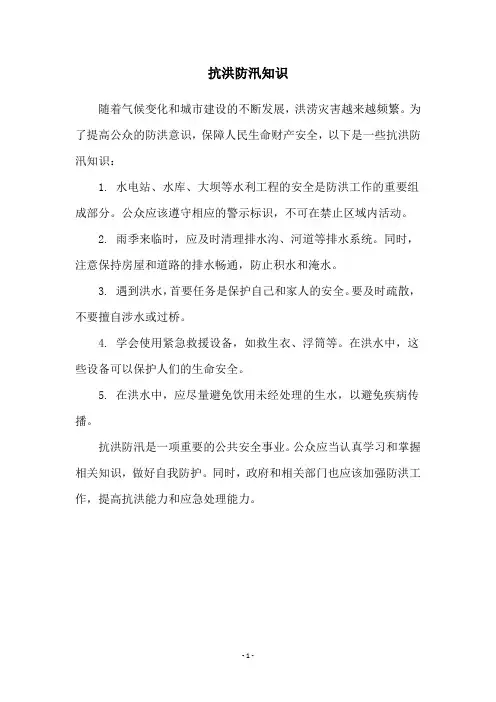 抗洪防汛知识

随着气候变化和城市建设的不断发展，洪涝灾害越来越频繁。为了提高公众的防洪意识，保障人民生命财产安全，以下是一些抗洪防汛知识：

1. 水电站、水库、大坝等水利工程的安全是防洪工作的重要组成部分。公众应该遵守相应的警示标识，不可在禁止区域内活动。

2. 雨季来临时，应及时清理排水沟、河道等排水系统。同时，注意保持房屋和道路的排水畅通，防止积水和淹水。

3. 遇到洪水，首要任务是保护自己和家人的安全。要及时疏散，不要擅自涉水或过桥。

4. 学会使用紧急救援设备，如救生衣、浮筒等。在洪水中，这些设备可以保护人们的生命安全。

5. 在洪水中，应尽量避免饮用未经处理的生水，以避免疾病传播。

抗洪防汛是一项重要的公共安全事业。公众应当认真学习和掌握相关知识，做好自我防护。同时，政府和相关部门也应该加强防洪工作，提高抗洪能力和应急处理能力。

- 1 -